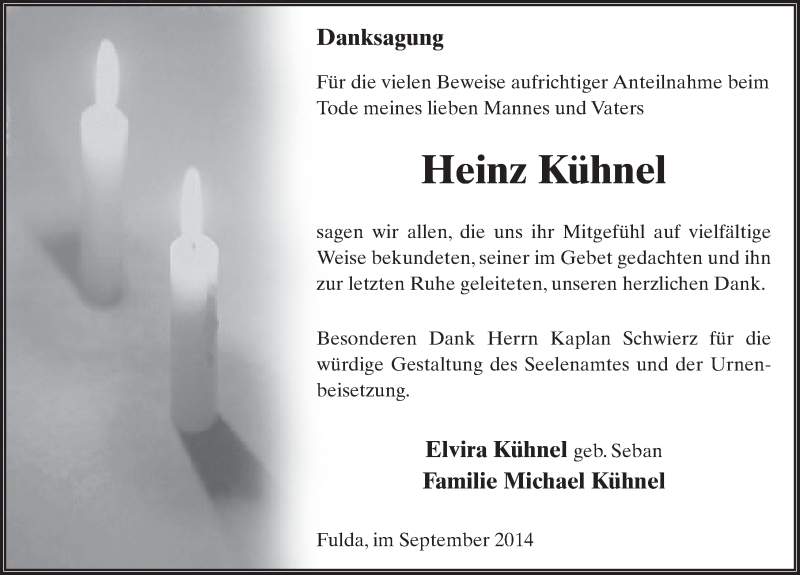 Danksagung

Für die vielen Beweise aufrichtiger Anteilnahme beim Tode meines lieben Mannes und Vaters

Heinz Kühnel

sagen wir allen, die uns ihr Mitgefühl auf vielfältige Weise bekundeten, seiner im Gebet gedachten und ihn zur letzten Ruhe geleiteten, unseren herzlichen Dank.

Besonderen Dank Herrn Kaplan Schwierz für die würdige Gestaltung des Seelenamtes und der Urnenbeisetzung.

Elvira Kühnel geb. Seban
Familie Michael Kühnel

Fulda, im September 2014